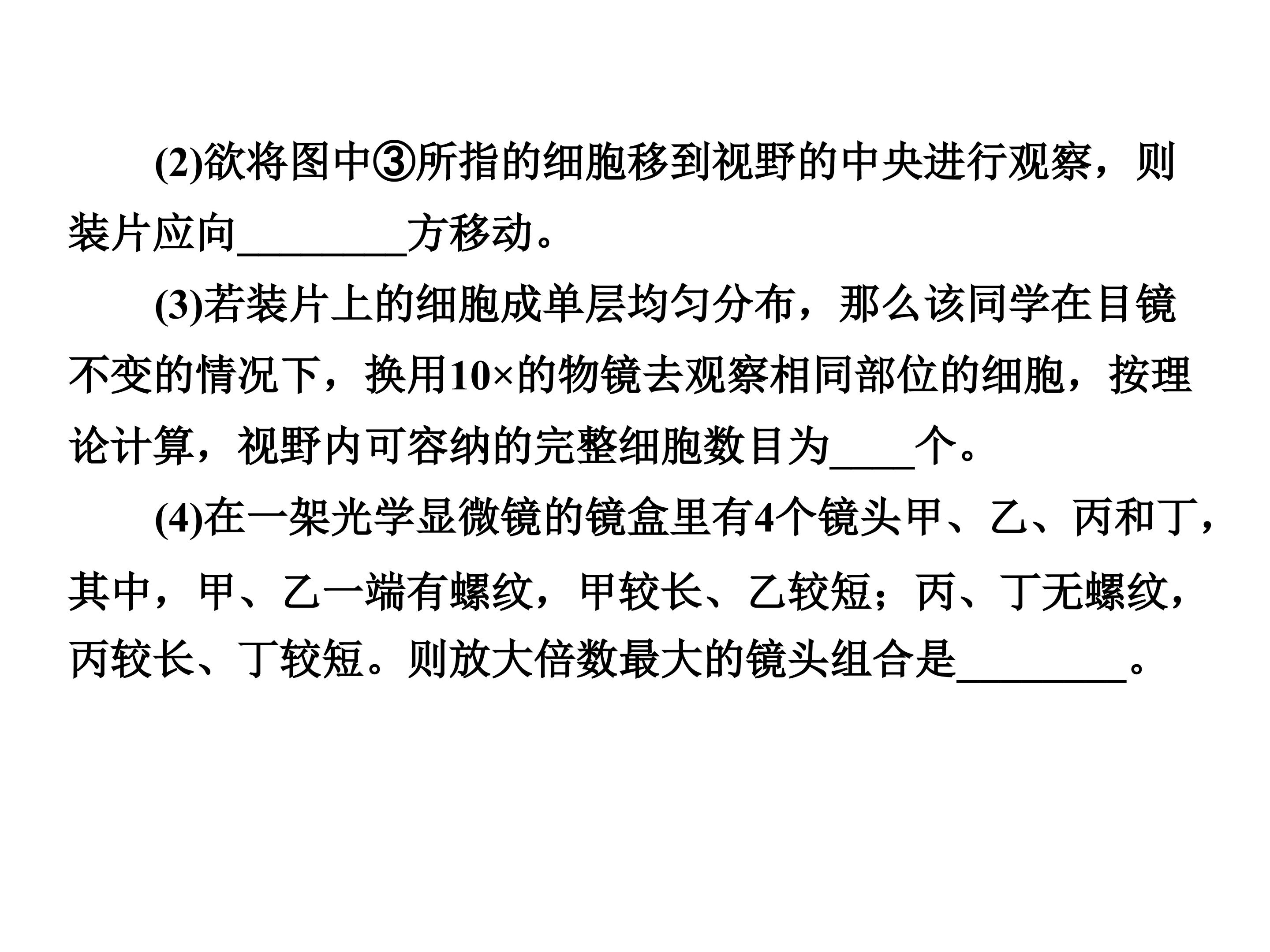 (2)欲将图中③所指的细胞移到视野的中央进行观察，则装片应向____方移动。

(3)若装片上的细胞成单层均匀分布，那么该同学在目镜不变的情况下，换用10×的物镜去观察相同部位的细胞，按理论计算，视野内可容纳的完整细胞数目为____个。

(4)在一架光学显微镜的镜盒里有4个镜头甲、乙、丙和丁，其中，甲、乙一端有螺纹，甲较长、乙较短；丙、丁无螺纹，丙较长、丁较短。则放大倍数最大的镜头组合是____。